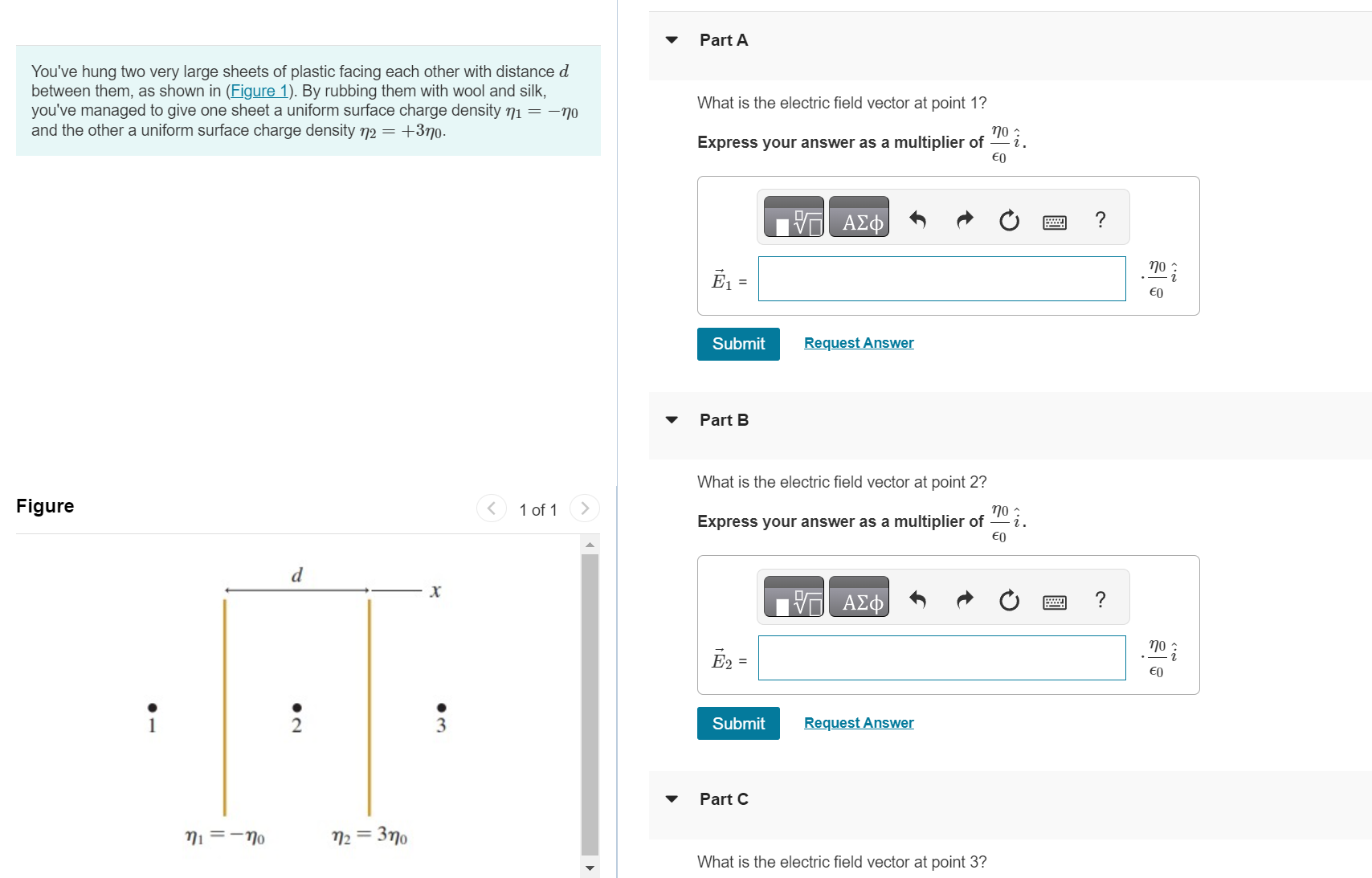 You've hung two very large sheets of plastic facing each other with distance $d$ between them, as shown in (Figure 1). By rubbing them with wool and silk, you've managed to give one sheet a uniform surface charge density $\eta_1 = -\eta_0$ and the other a uniform surface charge density $\eta_2 = +3\eta_0$.

Figure

1 of 1

$d$

$x$

1

2

3

$\eta_1 = -\eta_0$

$\eta_2 = 3\eta_0$

Part A

What is the electric field vector at point 1?

Express your answer as a multiplier of $\frac{\eta_0}{\epsilon_0}\hat{i}$.

ΑΣφ

?

$\vec{E}_1$ =

$\cdot\frac{\eta_0}{\epsilon_0}\hat{i}$

Submit

Request Answer

Part B

What is the electric field vector at point 2?

Express your answer as a multiplier of $\frac{\eta_0}{\epsilon_0}\hat{i}$.

ΑΣφ

?

$\vec{E}_2$ =

$\cdot\frac{\eta_0}{\epsilon_0}\hat{i}$

Submit

Request Answer

Part C

What is the electric field vector at point 3?